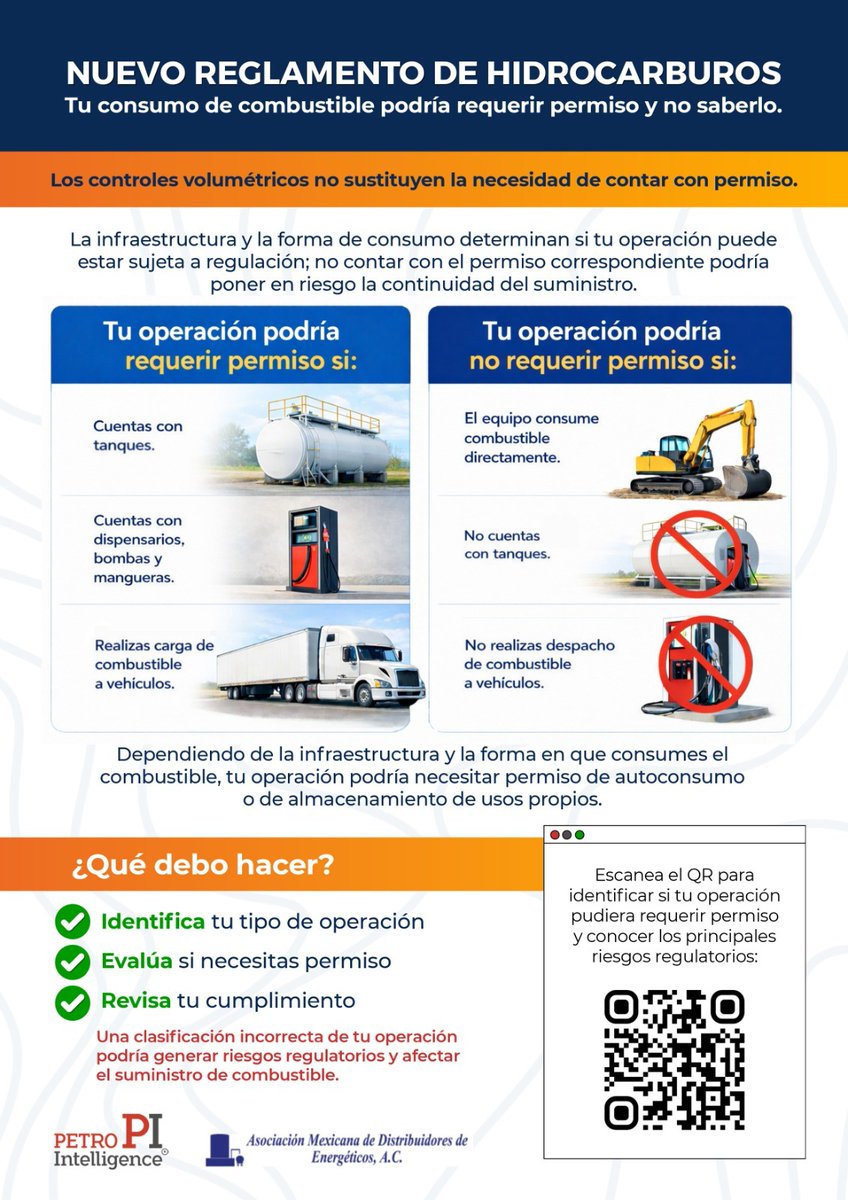 NUEVO REGLAMENTO DE HIDROCARBUROS
Tu consumo de combustible podría requerir permiso y no saberlo.

Los controles volumétricos no sustituyen la necesidad de contar con permiso.

La infraestructura y la forma de consumo determinan si tu operación puede estar sujeta a regulación; no contar con el permiso correspondiente podría poner en riesgo la continuidad del suministro.

Tu operación podría requerir permiso si:

Cuentas con tanques.

Cuentas con dispensarios, bombas y mangueras.

Realizas carga de combustible a vehículos.

Tu operación podría no requerir permiso si:

El equipo consume combustible directamente.

No cuentas con tanques.

No realizas despacho de combustible a vehículos.

Dependiendo de la infraestructura y la forma en que consumes el combustible, tu operación podría necesitar permiso de autoconsumo o de almacenamiento de usos propios.

¿Qué debo hacer?

Identifica tu tipo de operación
Evalúa si necesitas permiso
Revisa tu cumplimiento

Una clasificación incorrecta de tu operación podría generar riesgos regulatorios y afectar el suministro de combustible.

Escanea el QR para identificar si tu operación pudiera requerir permiso y conocer los principales riesgos regulatorios:

PETRO PI Intelligence®

Asociación Mexicana de Distribuidores de Energéticos, A.C.